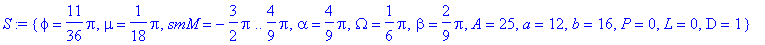 $S := \{\phi = \frac{11}{36}\pi, \mu = \frac{1}{18}\pi, smM = -\frac{3}{2}\pi .. \frac{4}{9}\pi, \alpha = \frac{4}{9}\pi, \Omega = \frac{1}{6}\pi, \beta = \frac{2}{9}\pi, A = 25, a = 12, b = 16, P = 0, L = 0, D = 1\}$